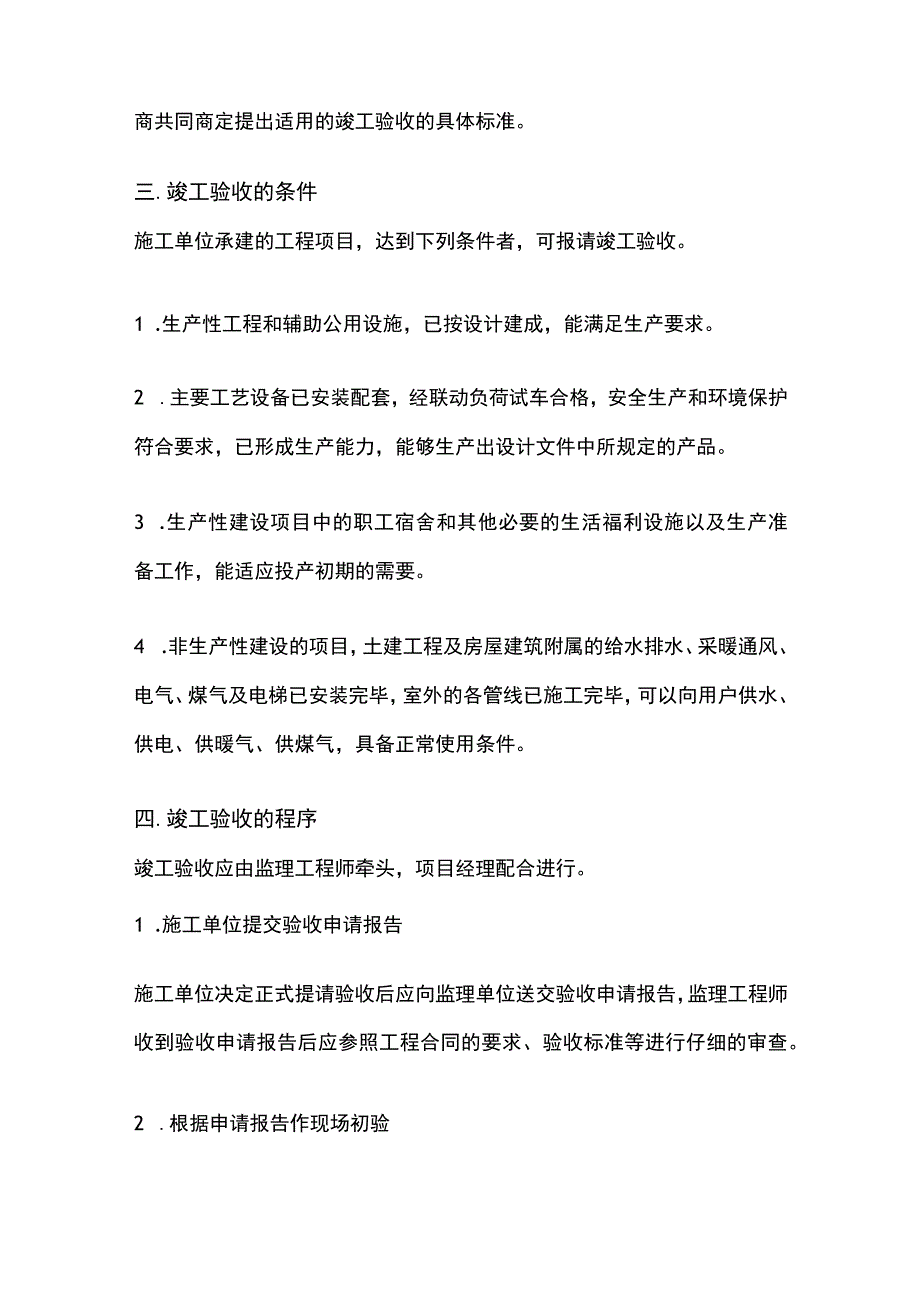 商共同商定提出适用的竣工验收的具体标准。

三. 竣工验收的条件

施工单位承建的工程项目，达到下列条件者，可报请竣工验收。

1 .生产性工程和辅助公用设施，已按设计建成，能满足生产要求。

2 .主要工艺设备已安装配套，经联动负荷试车合格，安全生产和环境保护符合要求，已形成生产能力，能够生产出设计文件中所规定的产品。

3 .生产性建设项目中的职工宿舍和其他必要的生活福利设施以及生产准备工作，能适应投产初期的需要。

4 .非生产性建设的项目，土建工程及房屋建筑附属的给水排水、采暖通风、电气、煤气及电梯已安装完毕，室外的各管线已施工完毕，可以向用户供水、供电、供暖气、供煤气，具备正常使用条件。

四. 竣工验收的程序

竣工验收应由监理工程师牵头，项目经理配合进行。

1 .施工单位提交验收申请报告

施工单位决定正式提请验收后应向监理单位送交验收申请报告，监理工程师收到验收申请报告后应参照工程合同的要求、验收标准等进行仔细的审查。

2 .根据申请报告作现场初验